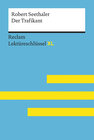 Robert Seethaler
Der Trafikant

Reclam
Lektüreschlüssel XL